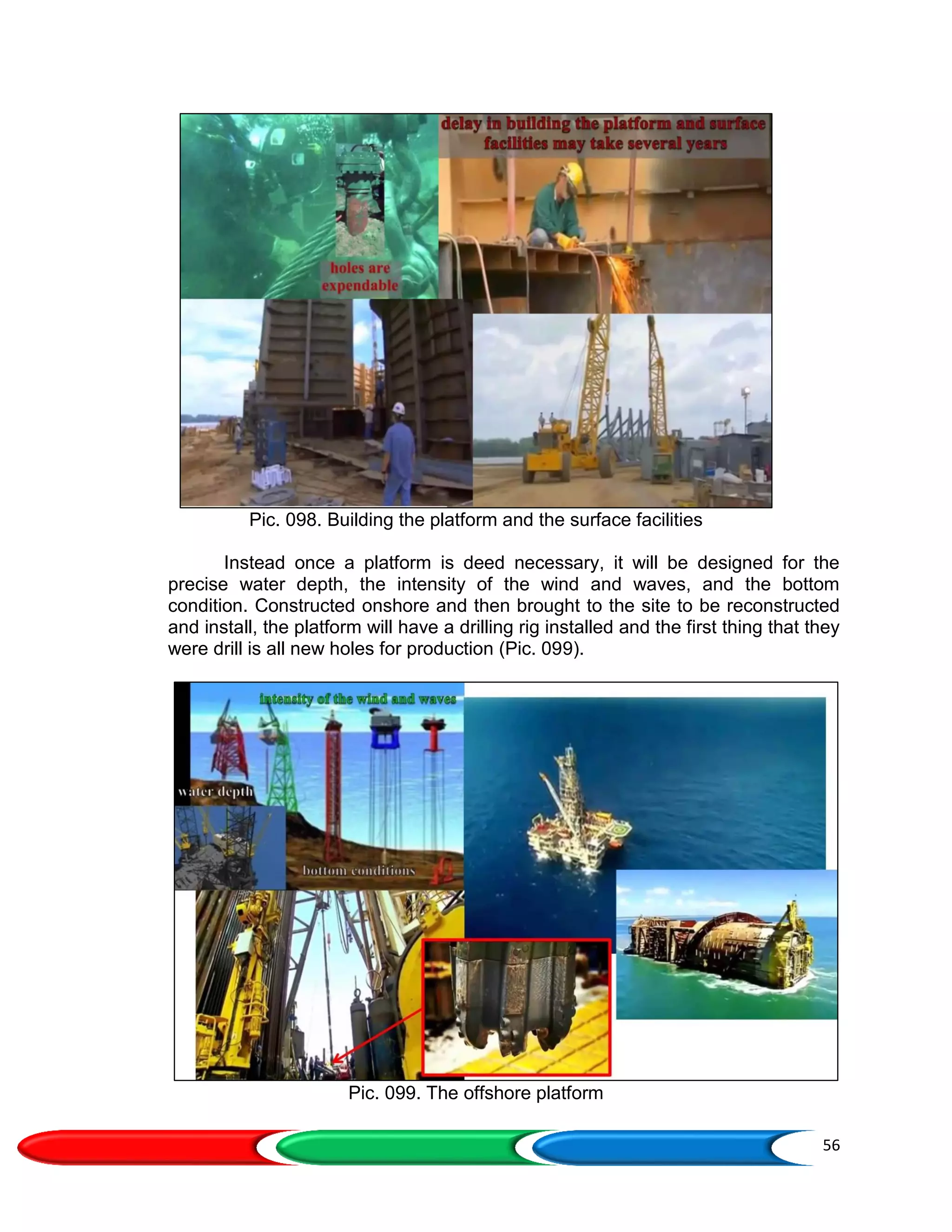 delay in building the platform and surface facilities may take several years

holes are expendable

Pic. 098. Building the platform and the surface facilities

Instead once a platform is deed necessary, it will be designed for the precise water depth, the intensity of the wind and waves, and the bottom condition. Constructed onshore and then brought to the site to be reconstructed and install, the platform will have a drilling rig installed and the first thing that they were drill is all new holes for production (Pic. 099).

intensity of the wind and waves

water depth

bottom conditions

Pic. 099. The offshore platform

56